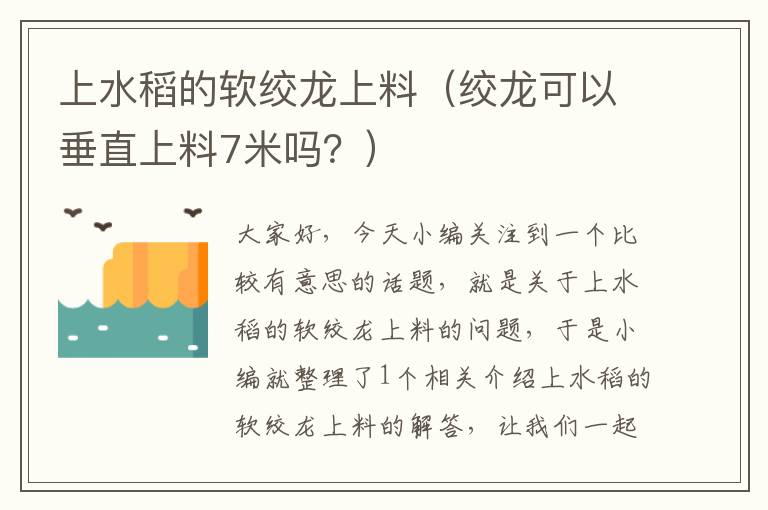 上水稻的软绞龙上料（绞龙可以垂直上料7米吗？）

大家好，今天小编关注到一个比较有意思的话题，就是关于上水稻的软绞龙上料的问题，于是小编就整理了1个相关介绍上水稻的软绞龙上料的解答，让我们一起